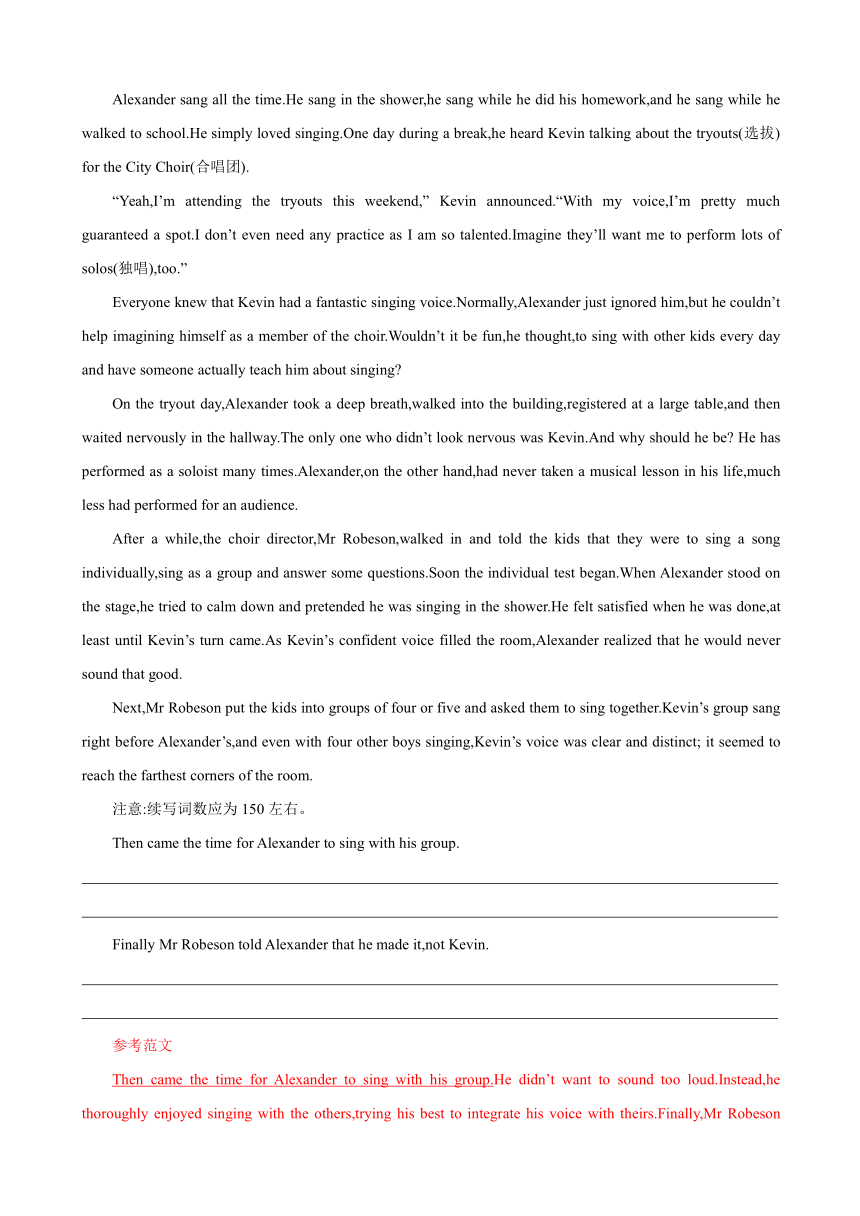 Alexander sang all the time.He sang in the shower,he sang while he did his homework,and he sang while he walked to school.He simply loved singing.One day during a break,he heard Kevin talking about the tryouts(选拔) for the City Choir(合唱团).

“Yeah,I’m attending the tryouts this weekend,” Kevin announced.“With my voice,I’m pretty much guaranteed a spot.I don’t even need any practice as I am so talented.Imagine they’ll want me to perform lots of solos(独唱),too.”

Everyone knew that Kevin had a fantastic singing voice.Normally,Alexander just ignored him,but he couldn’t help imagining himself as a member of the choir.Wouldn’t it be fun,he thought,to sing with other kids every day and have someone actually teach him about singing?

On the tryout day,Alexander took a deep breath,walked into the building,registered at a large table,and then waited nervously in the hallway.The only one who didn’t look nervous was Kevin.And why should he be? He has performed as a soloist many times.Alexander,on the other hand,had never taken a musical lesson in his life,much less had performed for an audience.

After a while,the choir director,Mr Robeson,walked in and told the kids that they were to sing a song individually,sing as a group and answer some questions.Soon the individual test began.When Alexander stood on the stage,he tried to calm down and pretended he was singing in the shower.He felt satisfied when he was done,at least until Kevin’s turn came.As Kevin’s confident voice filled the room,Alexander realized that he would never sound that good.

Next,Mr Robeson put the kids into groups of four or five and asked them to sing together.Kevin’s group sang right before Alexander’s,and even with four other boys singing,Kevin’s voice was clear and distinct; it seemed to reach the farthest corners of the room.

注意:续写词数应为 150 左右。

Then came the time for Alexander to sing with his group.

Finally Mr Robeson told Alexander that he made it,not Kevin.

参考范文

Then came the time for Alexander to sing with his group.He didn’t want to sound too loud.Instead,he thoroughly enjoyed singing with the others,trying his best to integrate his voice with theirs.Finally,Mr Robeson